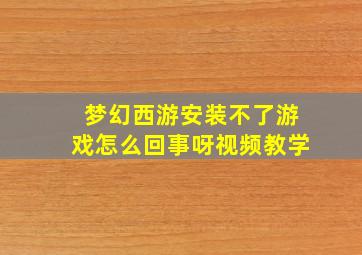 梦幻西游安装不了游戏怎么回事呀视频教学